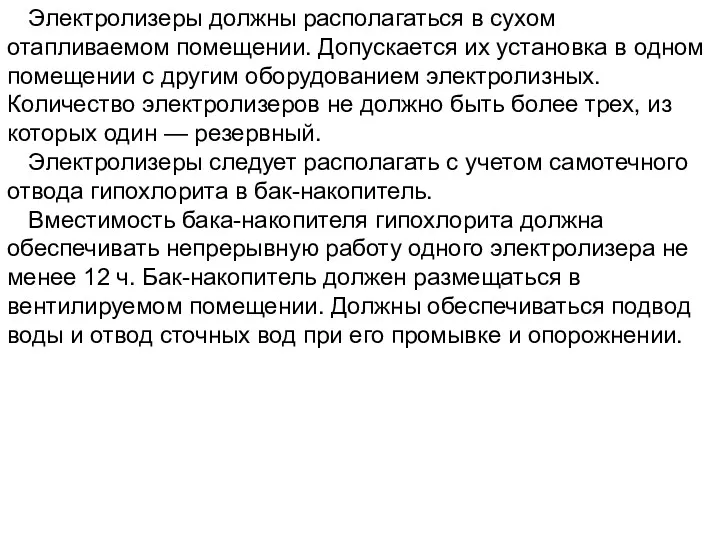 Электролизеры должны располагаться в сухом отапливаемом помещении. Допускается их установка в одном помещении с другим оборудованием электролизных. Количество электролизеров не должно быть более трех, из которых один — резервный.

Электролизеры следует располагать с учетом самотечного отвода гипохлорита в бак-накопитель.

Вместимость бака-накопителя гипохлорита должна обеспечивать непрерывную работу одного электролизера не менее 12 ч. Бак-накопитель должен размещаться в вентилируемом помещении. Должны обеспечиваться подвод воды и отвод сточных вод при его промывке и опорожнении.